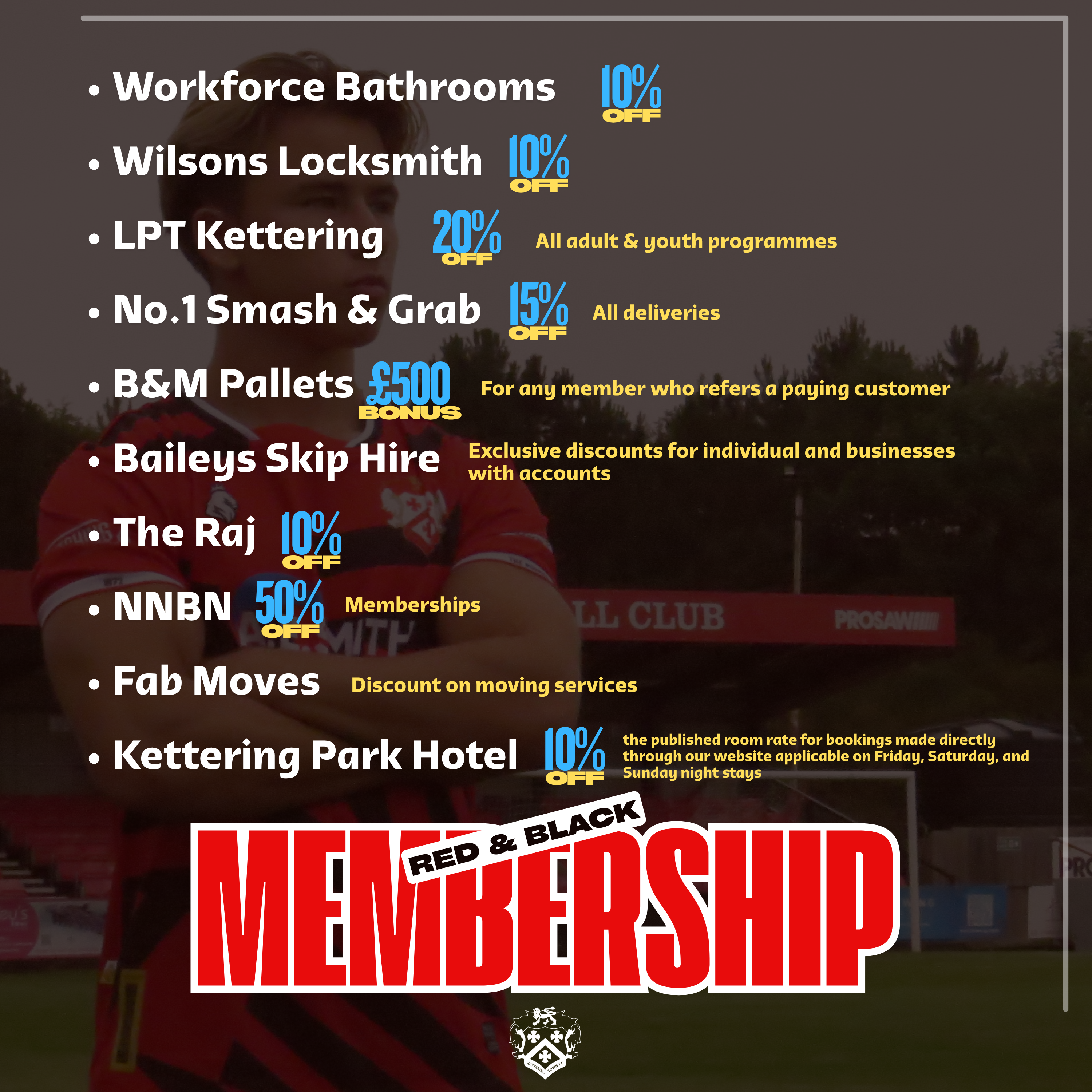 • Workforce Bathrooms 10% OFF

• Wilsons Locksmith 10% OFF

• LPT Kettering 20% OFF All adult & youth programmes

• No.1 Smash & Grab 15% OFF All deliveries

• B&M Pallets £500 BONUS For any member who refers a paying customer

• Baileys Skip Hire Exclusive discounts for individual and businesses with accounts

• The Raj 10% OFF

• NNBN 50% OFF Memberships

• Fab Moves Discount on moving services

• Kettering Park Hotel 10% OFF the published room rate for bookings made directly through our website applicable on Friday, Saturday, and Sunday night stays

RED & BLACK MEMBERSHIP

LL CLUB

PROSAW

KETTERING TOWN F.C.